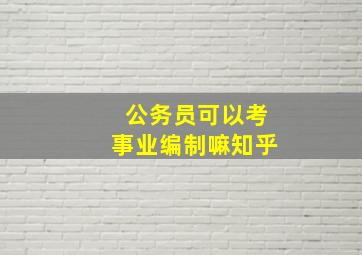 公务员可以考
事业编制嘛知乎